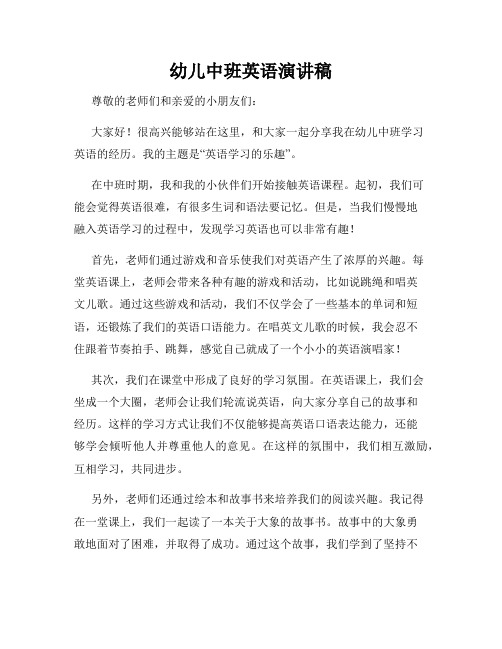 幼儿中班英语演讲稿

尊敬的老师们和亲爱的小朋友们：

大家好！很高兴能够站在这里，和大家一起分享我在幼儿中班学习英语的经历。我的主题是“英语学习的乐趣”。

在中班时期，我和我的小伙伴们开始接触英语课程。起初，我们可能会觉得英语很难，有很多生词和语法要记忆。但是，当我们慢慢地融入英语学习的过程中，发现学习英语也可以非常有趣！

首先，老师们通过游戏和音乐使我们对英语产生了浓厚的兴趣。每堂英语课上，老师会带来各种有趣的游戏和活动，比如说跳绳和唱英文儿歌。通过这些游戏和活动，我们不仅学会了一些基本的单词和短语，还锻炼了我们的英语口语能力。在唱英文儿歌的时候，我会忍不住跟着节奏拍手、跳舞，感觉自己就成了一个小小的英语演唱家！

其次，我们在课堂中形成了良好的学习氛围。在英语课上，我们会坐成一个大圈，老师会让我们轮流说英语，向大家分享自己的故事和经历。这样的学习方式让我们不仅能够提高英语口语表达能力，还能够学会倾听他人并尊重他人的意见。在这样的氛围中，我们相互激励，互相学习，共同进步。

另外，老师们还通过绘本和故事书来培养我们的阅读兴趣。我记得在一堂课上，我们一起读了一本关于大象的故事书。故事中的大象勇敢地面对了困难，并取得了成功。通过这个故事，我们学到了坚持不